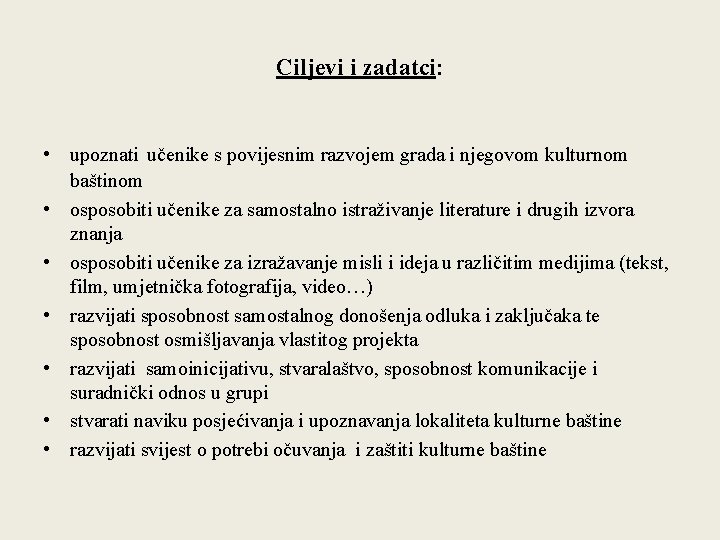 Ciljevi i zadatci:

• upoznati učenike s povijesnim razvojem grada i njegovom kulturnom baštinom
• osposobiti učenike za samostalno istraživanje literature i drugih izvora znanja
• osposobiti učenike za izražavanje misli i ideja u različitim medijima (tekst, film, umjetnička fotografija, video…)
• razvijati sposobnost samostalnog donošenja odluka i zaključaka te sposobnost osmišljavanja vlastitog projekta
• razvijati samoinicijativu, stvaralaštvo, sposobnost komunikacije i suradnički odnos u grupi
• stvarati naviku posjećivanja i upoznavanja lokaliteta kulturne baštine
• razvijati svijest o potrebi očuvanja i zaštiti kulturne baštine